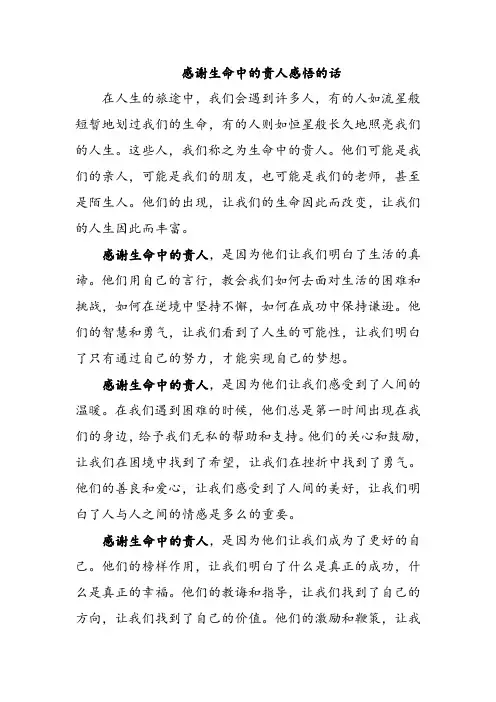 感谢生命中的贵人感悟的话

在人生的旅途中，我们会遇到许多人，有的人如流星般短暂地划过我们的生命，有的人则如恒星般长久地照亮我们的人生。这些人，我们称之为生命中的贵人。他们可能是我们的亲人，可能是我们的朋友，也可能是我们的老师，甚至是陌生人。他们的出现，让我们的生命因此而改变，让我们的人生因此而丰富。

感谢生命中的贵人，是因为他们让我们明白了生活的真谛。他们用自己的言行，教会我们如何去面对生活的困难和挑战，如何在逆境中坚持不懈，如何在成功中保持谦逊。他们的智慧和勇气，让我们看到了人生的可能性，让我们明白了只有通过自己的努力，才能实现自己的梦想。

感谢生命中的贵人，是因为他们让我们感受到了人间的温暖。在我们遇到困难的时候，他们总是第一时间出现在我们的身边，给予我们无私的帮助和支持。他们的关心和鼓励，让我们在困境中找到了希望，让我们在挫折中找到了勇气。他们的善良和爱心，让我们感受到了人间的美好，让我们明白了人与人之间的情感是多么的重要。

感谢生命中的贵人，是因为他们让我们成为了更好的自己。他们的榜样作用，让我们明白了什么是真正的成功，什么是真正的幸福。他们的教诲和指导，让我们找到了自己的方向，让我们找到了自己的价值。他们的激励和鞭策，让我